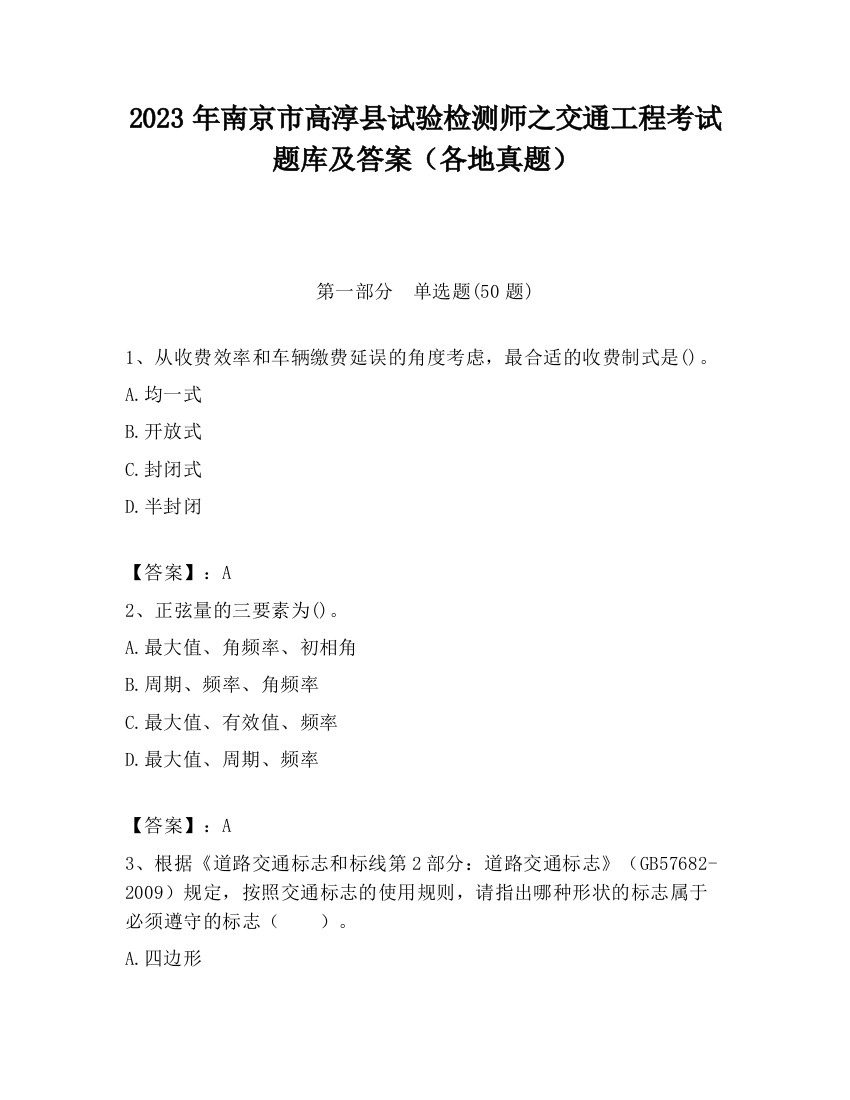 2023 年南京市高淳县试验检测师之交通工程考试题库及答案（各地真题）

第一部分　单选题(50 题)

1、从收费效率和车辆缴费延误的角度考虑，最合适的收费制式是()。

A.均一式

B.开放式

C.封闭式

D.半封闭

【答案】：A

2、正弦量的三要素为()。

A.最大值、角频率、初相角

B.周期、频率、角频率

C.最大值、有效值、频率

D.最大值、周期、频率

【答案】：A

3、根据《道路交通标志和标线第 2 部分：道路交通标志》（GB57682-2009）规定，按照交通标志的使用规则，请指出哪种形状的标志属于必须遵守的标志（　　）。

A.四边形